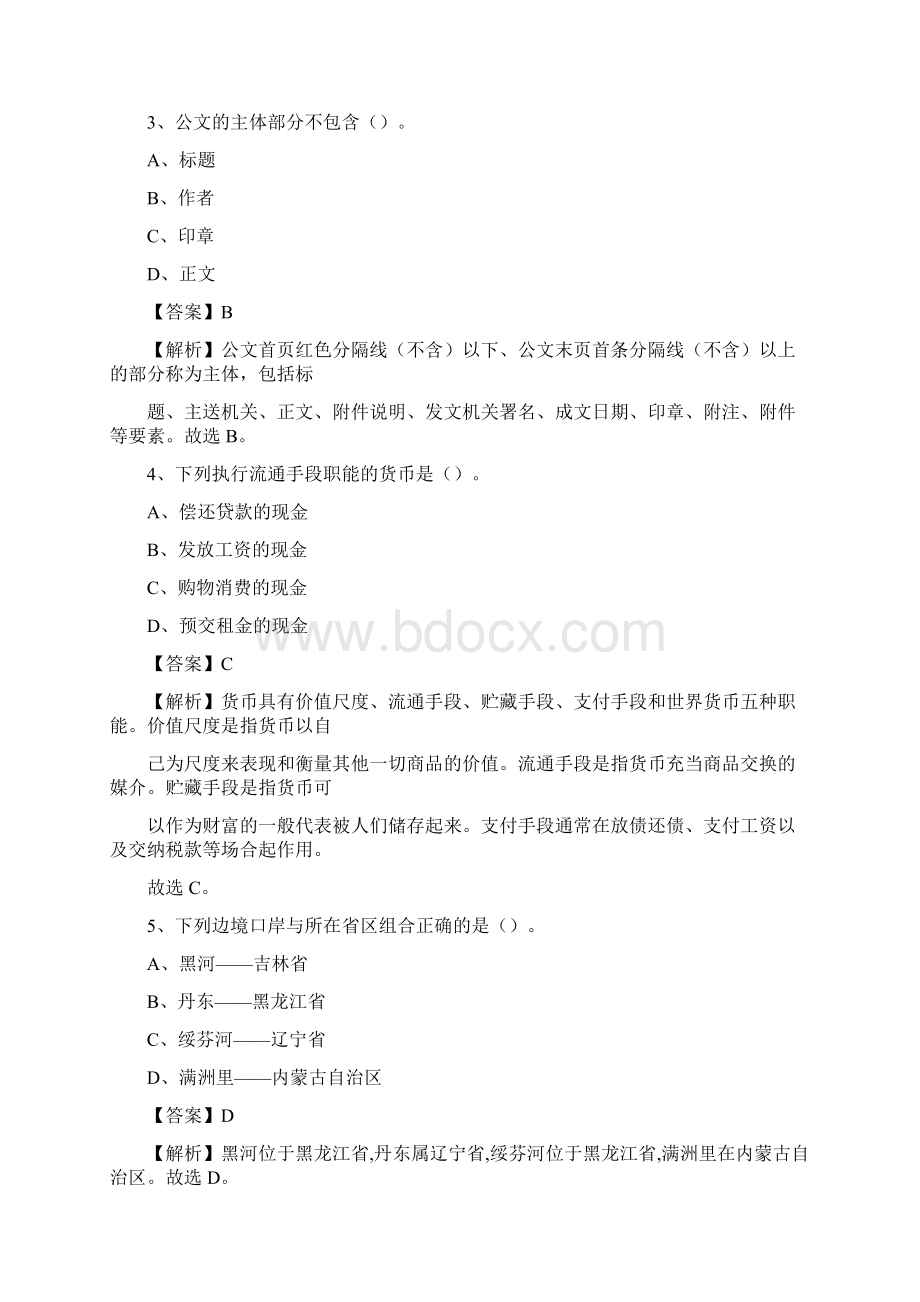 3、公文的主体部分不包含（）。

A、标题

B、作者

C、印章

D、正文

【答案】B

【解析】公文首页红色分隔线（不含）以下、公文末页首条分隔线（不含）以上的部分称为主体，包括标

题、主送机关、正文、附件说明、发文机关署名、成文日期、印章、附注、附件等要素。故选 B。

4、下列执行流通手段职能的货币是（）。

A、偿还贷款的现金

B、发放工资的现金

C、购物消费的现金

D、预交租金的现金

www.bdocx.com

【答案】C

【解析】货币具有价值尺度、流通手段、贮藏手段、支付手段和世界货币五种职能。价值尺度是指货币以自

己为尺度来表现和衡量其他一切商品的价值。流通手段是指货币充当商品交换的媒介。贮藏手段是指货币可

以作为财富的一般代表被人们储存起来。支付手段通常在放债还债、支付工资以及交纳税款等场合起作用。

故选 C。

5、下列边境口岸与所在省区组合正确的是（）。

A、黑河——吉林省

B、丹东——黑龙江省

C、绥芬河——辽宁省

D、满洲里——内蒙古自治区

【答案】D

【解析】黑河位于黑龙江省,丹东属辽宁省,绥芬河位于黑龙江省,满洲里在内蒙古自治区。故选 D。